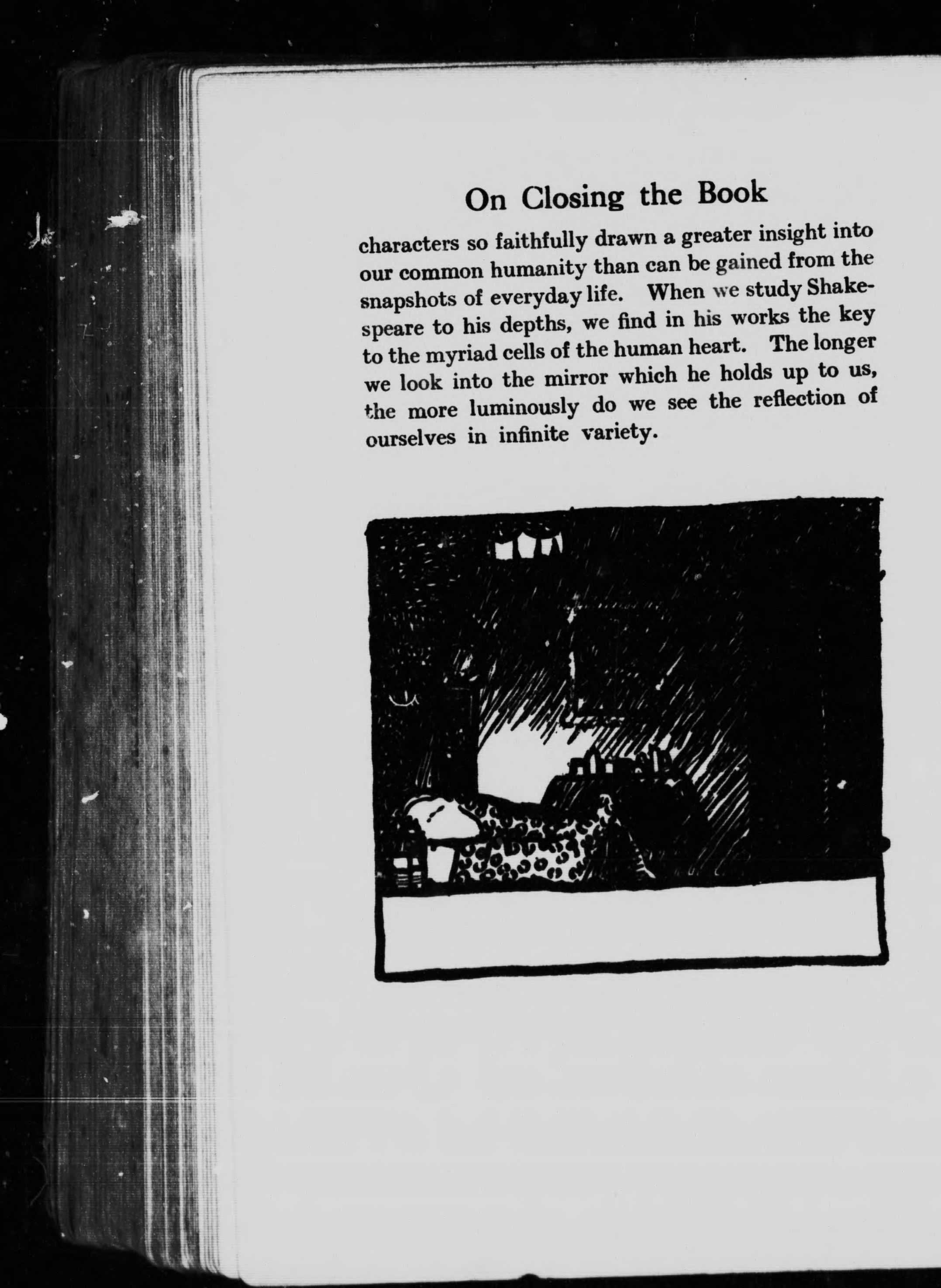 On Closing the Book

characters so faithfully drawn a greater insight into our common humanity than can be gained from the snapshots of everyday life. When we study Shakespeare to his depths, we find in his works the key to the myriad cells of the human heart. The longer we look into the mirror which he holds up to us, the more luminously do we see the reflection of ourselves in infinite variety.